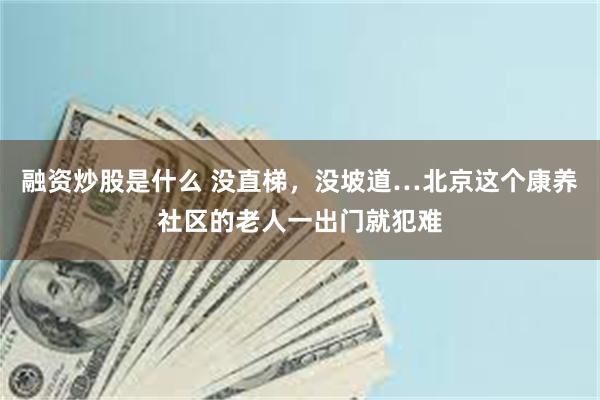 融资炒股是什么 没直梯，没坡道…北京这个康养社区的老人一出门就犯难